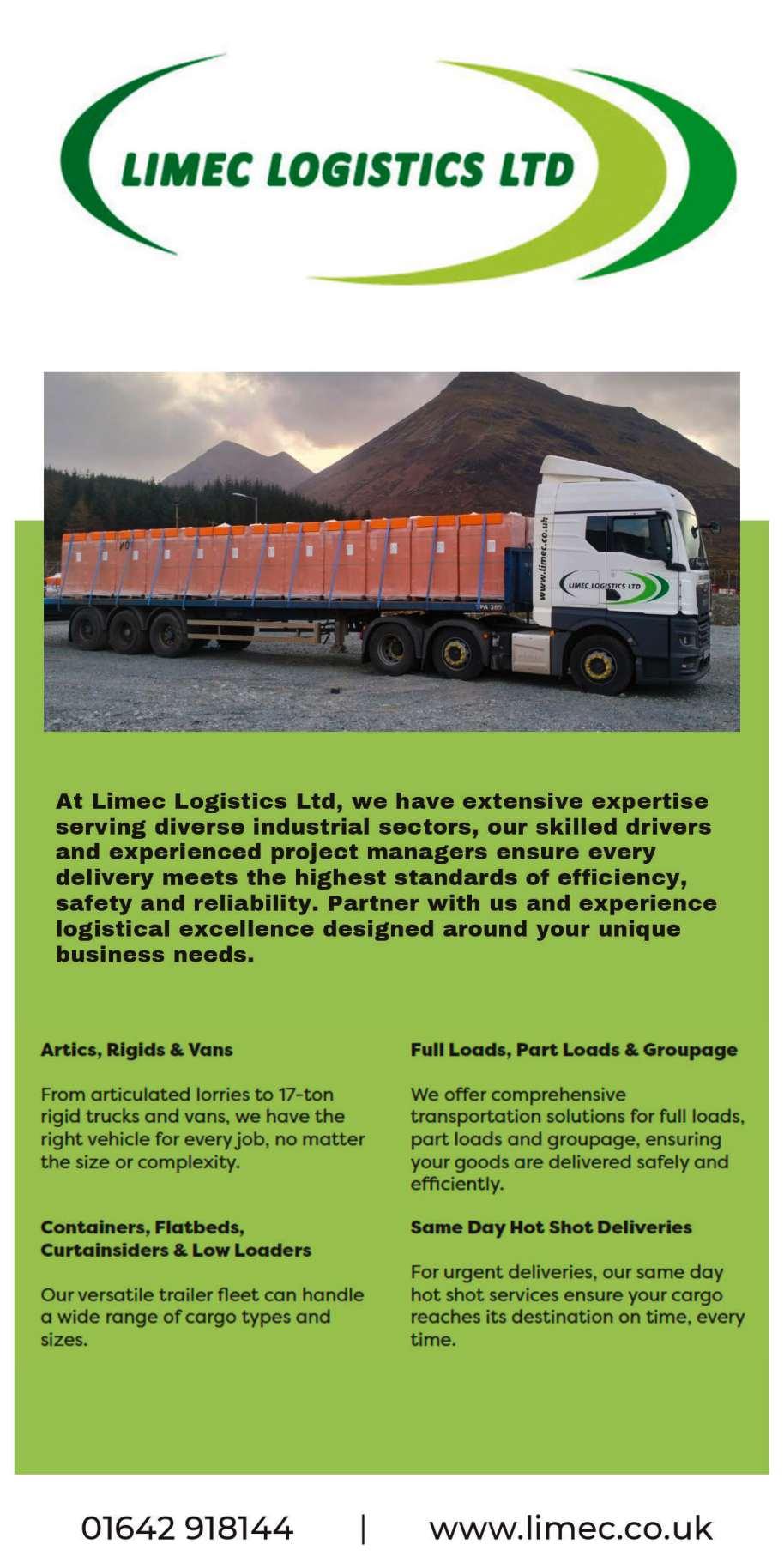 LIMEC LOGISTICS LTD

www.limec.co.uk

LIMEC LOGISTICS LTD

At Limec Logistics Ltd, we have extensive expertise serving diverse industrial sectors, our skilled drivers and experienced project managers ensure every delivery meets the highest standards of efficiency, safety and reliability. Partner with us and experience logistical excellence designed around your unique business needs.

Artics, Rigids & Vans

From articulated lorries to 17-ton rigid trucks and vans, we have the right vehicle for every job, no matter the size or complexity.

Containers, Flatbeds, Curtainsiders & Low Loaders

Our versatile trailer fleet can handle a wide range of cargo types and sizes.

Full Loads, Part Loads & Groupage

We offer comprehensive transportation solutions for full loads, part loads and groupage, ensuring your goods are delivered safely and efficiently.

Same Day Hot Shot Deliveries

For urgent deliveries, our same day hot shot services ensure your cargo reaches its destination on time, every time.

01642 918144 | www.limec.co.uk